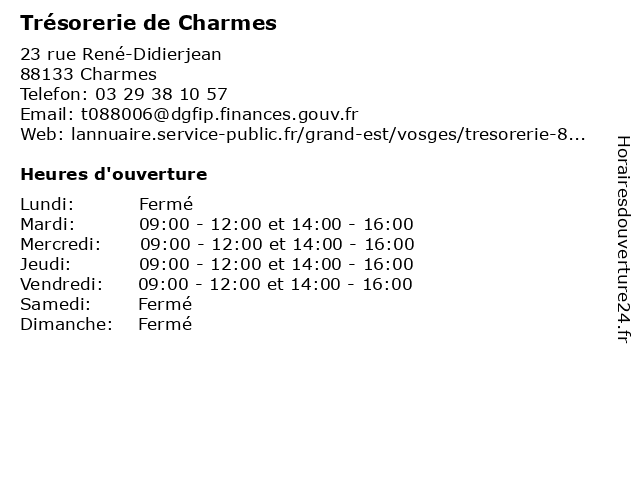 Trésorerie de Charmes

23 rue René-Didierjean
88133 Charmes
Telefon: 03 29 38 10 57
Email: t088006@dgfip.finances.gouv.fr
Web: lannuaire.service-public.fr/grand-est/vosges/tresorerie-8...

Heures d'ouverture

| | |
|---|---|
| Lundi: | Fermé |
| Mardi: | 09:00 - 12:00 et 14:00 - 16:00 |
| Mercredi: | 09:00 - 12:00 et 14:00 - 16:00 |
| Jeudi: | 09:00 - 12:00 et 14:00 - 16:00 |
| Vendredi: | 09:00 - 12:00 et 14:00 - 16:00 |
| Samedi: | Fermé |
| Dimanche: | Fermé |

Horairesdouverture24.fr